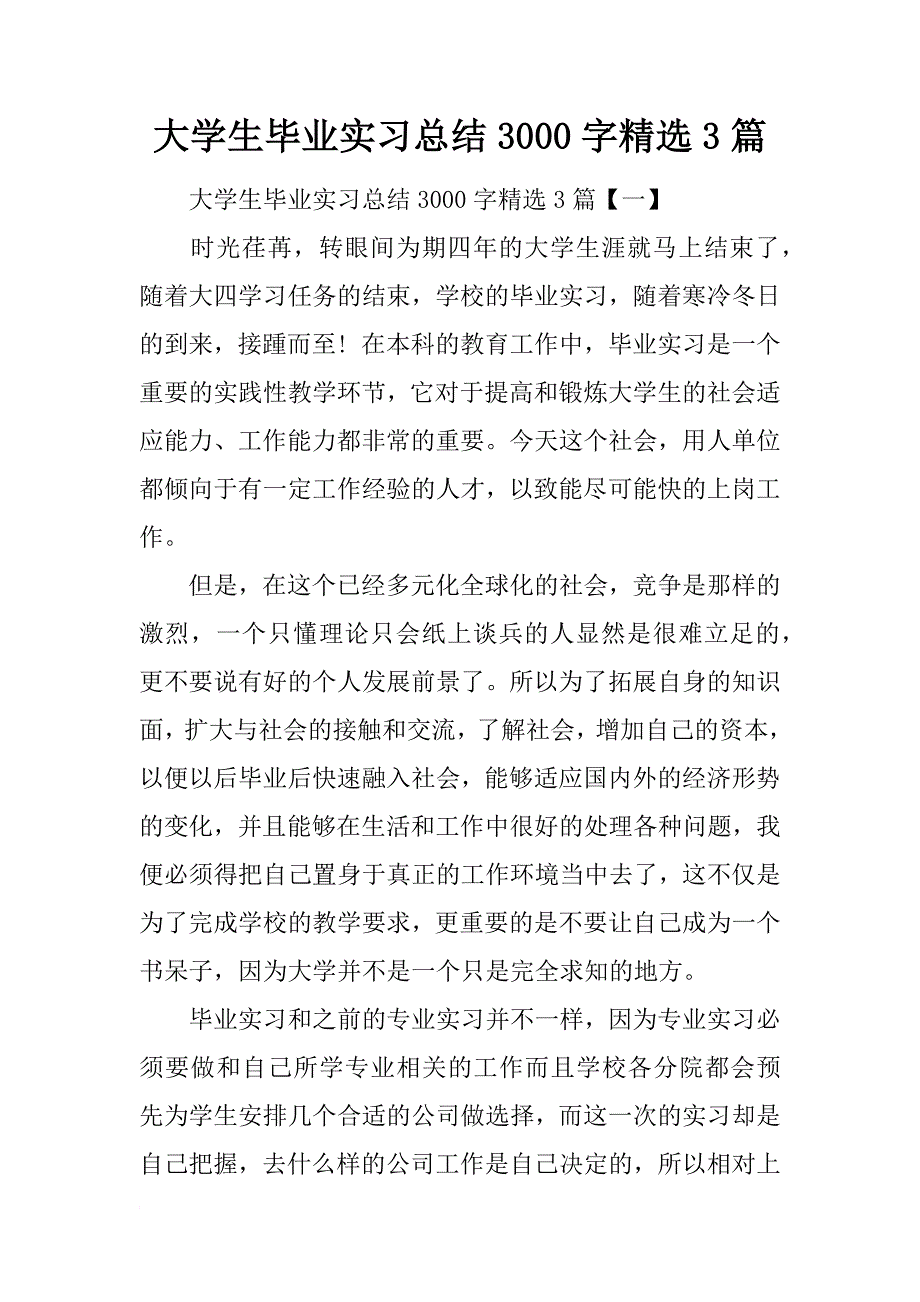 大学生毕业实习总结 3000 字精选 3 篇

大学生毕业实习总结 3000 字精选 3 篇【一】

时光荏苒，转眼间为期四年的大学生涯就马上结束了，随着大四学习任务的结束，学校的毕业实习，随着寒冷冬日的到来，接踵而至！在本科的教育工作中，毕业实习是一个重要的实践性教学环节，它对于提高和锻炼大学生的社会适应能力、工作能力都非常的重要。今天这个社会，用人单位都倾向于有一定工作经验的人才，以致能尽可能快的上岗工作。

但是，在这个已经多元化全球化的社会，竞争是那样的激烈，一个只懂理论只会纸上谈兵的人显然是很难立足的，更不要说有好的个人发展前景了。所以为了拓展自身的知识面，扩大与社会的接触和交流，了解社会，增加自己的资本，以便以后毕业后快速融入社会，能够适应国内外的经济形势的变化，并且能够在生活和工作中很好的处理各种问题，我便必须得把自己置身于真正的工作环境当中去了，这不仅是为了完成学校的教学要求，更重要的是不要让自己成为一个书呆子，因为大学并不是一个只是完全求知的地方。

毕业实习和之前的专业实习并不一样，因为专业实习必须要做和自己所学专业相关的工作而且学校各分院都会预先为学生安排几个合适的公司做选择，而这一次的实习却是自己把握，去什么样的公司工作是自己决定的，所以相对上